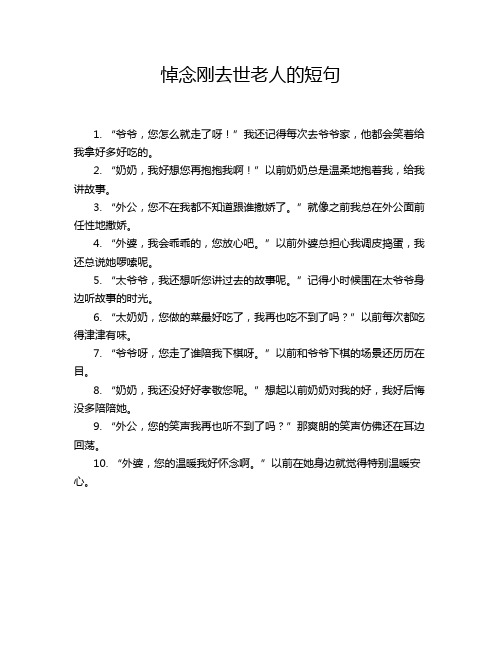 悼念刚去世老人的短句

1. “爷爷，您怎么就走了呀！”我还记得每次去爷爷家，他都会笑着给我拿好多好吃的。

2. “奶奶，我好想您再抱抱我啊！”以前奶奶总是温柔地抱着我，给我讲故事。

3. “外公，您不在我都不知道跟谁撒娇了。”就像之前我总在外公面前任性地撒娇。

4. “外婆，我会乖乖的，您放心吧。”以前外婆总担心我调皮捣蛋，我还总说她啰嗦呢。

5. “太爷爷，我还想听您讲过去的故事呢。”记得小时候围在太爷爷身边听故事的时光。

6. “太奶奶，您做的菜最好吃了，我再也吃不到了吗？”以前每次都吃得津津有味。

7. “爷爷呀，您走了谁陪我下棋呀。”以前和爷爷下棋的场景还历历在目。

8. “奶奶，我还没好好孝敬您呢。”想起以前奶奶对我的好，我好后悔没多陪陪她。

9. “外公，您的笑声我再也听不到了吗？”那爽朗的笑声仿佛还在耳边回荡。

10. “外婆，您的温暖我好怀念啊。”以前在她身边就觉得特别温暖安心。